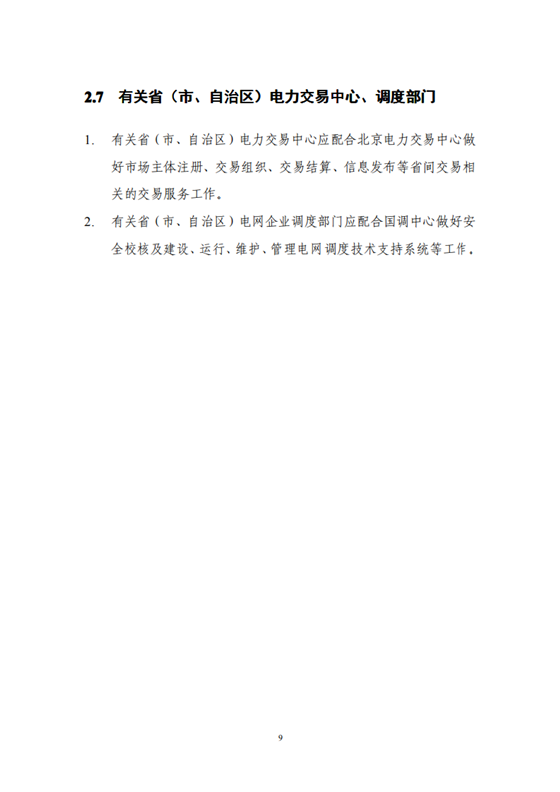 2.7 有关省（市、自治区）电力交易中心、调度部门

1. 有关省（市、自治区）电力交易中心应配合北京电力交易中心做好市场主体注册、交易组织、交易结算、信息发布等省间交易相关的交易服务工作。

2. 有关省（市、自治区）电网企业调度部门应配合国调中心做好安全校核及建设、运行、维护、管理电网调度技术支持系统等工作。

9